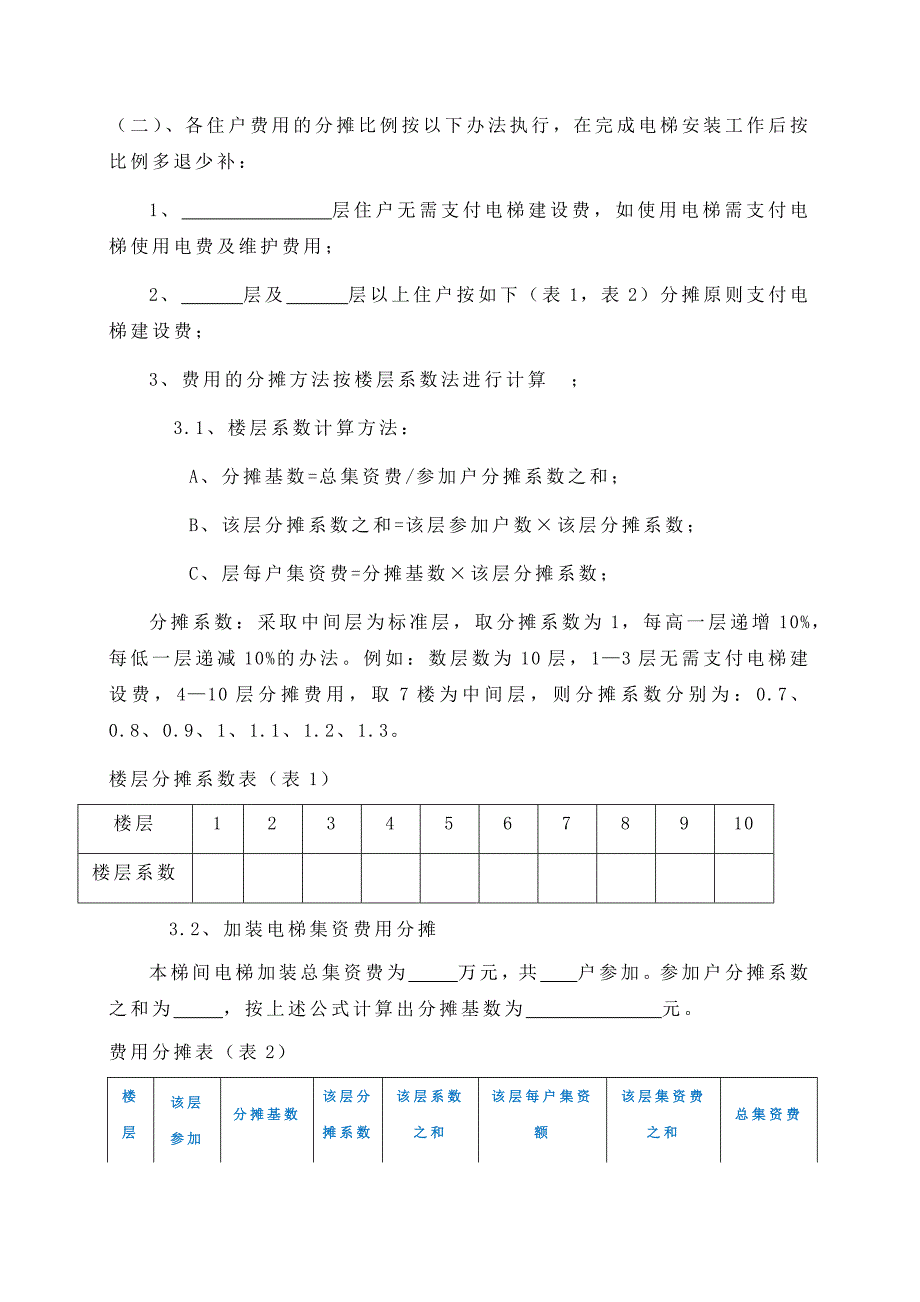 （二）、各住户费用的分摊比例按以下办法执行，在完成电梯安装工作后按比例多退少补：

1、______________层住户无需支付电梯建设费，如使用电梯需支付电梯使用电费及维护费用；

2、______层及______层以上住户按如下（表 1，表 2）分摊原则支付电梯建设费；

3、费用的分摊方法按楼层系数法进行计算 ；

3.1、楼层系数计算方法：

A、分摊基数=总集资费/参加户分摊系数之和；

B、该层分摊系数之和=该层参加户数×该层分摊系数；

C、层每户集资费=分摊基数×该层分摊系数；

分摊系数：采取中间层为标准层，取分摊系数为 1，每高一层递增 10%，每低一层递减 10%的办法。例如：数层数为 10 层，1—3 层无需支付电梯建设费，4—10 层分摊费用，取 7 楼为中间层，则分摊系数分别为：0.7、0.8、0.9、1、1.1、1.2、1.3。

楼层分摊系数表（表 1）

| 楼层 | 1 | 2 | 3 | 4 | 5 | 6 | 7 | 8 | 9 | 10 |
|---|---|---|---|---|---|---|---|---|---|---|
| 楼层系数 | | | | | | | | | | |

3.2、加装电梯集资费用分摊

本梯间电梯加装总集资费为_____万元，共____户参加。参加户分摊系数之和为_____，按上述公式计算出分摊基数为______________元。

费用分摊表（表 2）

| 楼层 | 该层参加 | 分摊基数 | 该层分摊系数 | 该层系数之和 | 该层每户集资额 | 该层集资费之和 | 总集资费 |
|---|---|---|---|---|---|---|---|